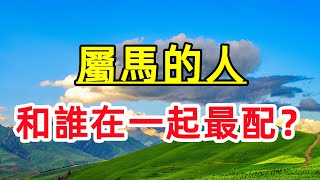 屬馬的人

和誰在一起最配？